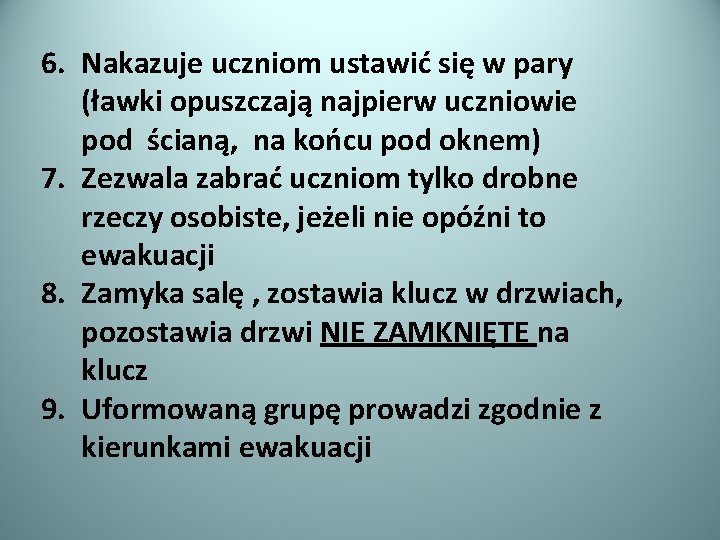 6. Nakazuje uczniom ustawić się w pary (ławki opuszczają najpierw uczniowie pod ścianą, na końcu pod oknem)
7. Zezwala zabrać uczniom tylko drobne rzeczy osobiste, jeżeli nie opóźni to ewakuacji
8. Zamyka salę , zostawia klucz w drzwiach, pozostawia drzwi NIE ZAMKNIĘTE na klucz
9. Uformowaną grupę prowadzi zgodnie z kierunkami ewakuacji